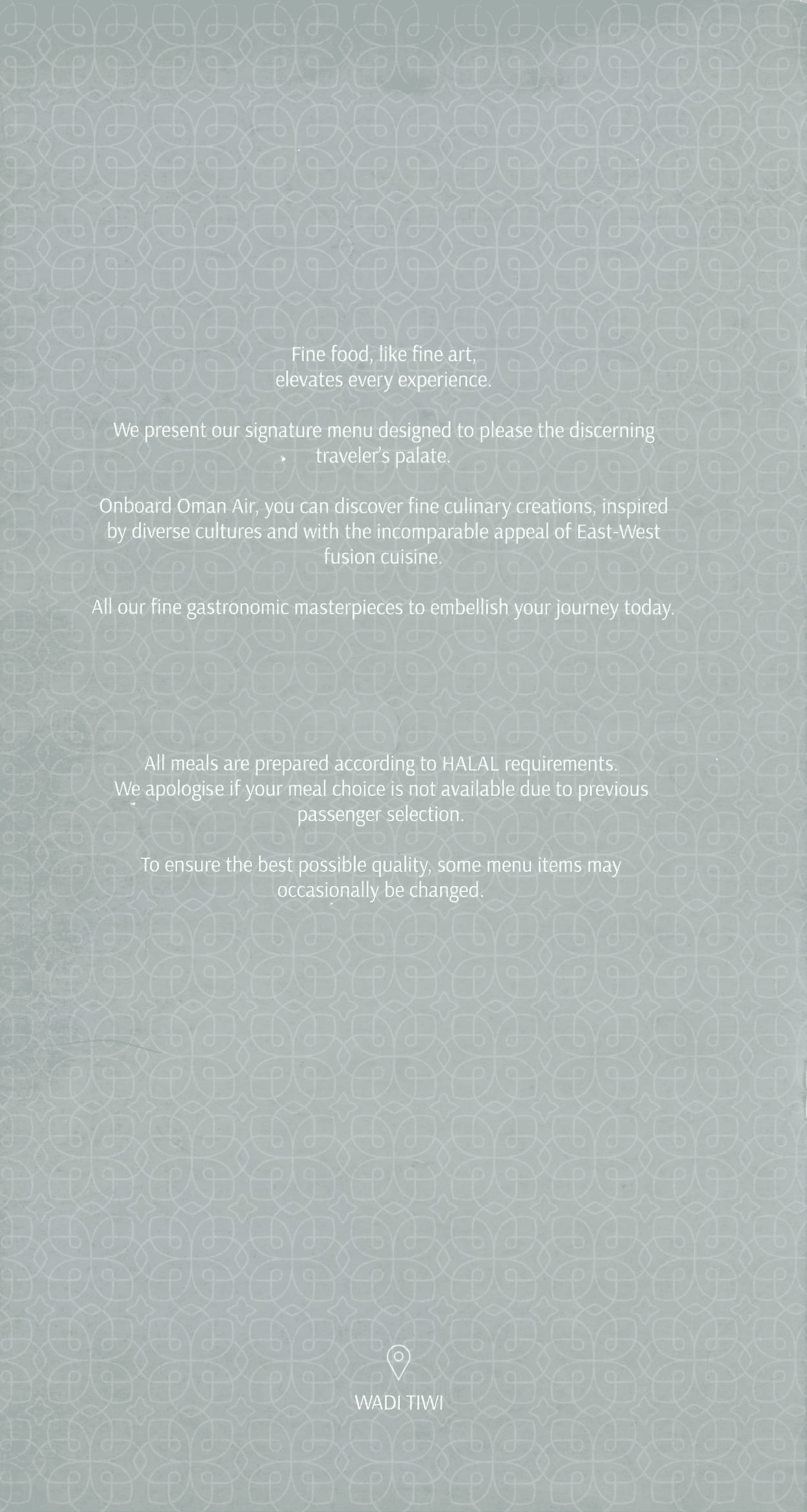 Fine food, like fine art, elevates every experience.

We present our signature menu designed to please the discerning traveler's palate.

Onboard Oman Air, you can discover fine culinary creations, inspired by diverse cultures and with the incomparable appeal of East-West fusion cuisine.

All our fine gastronomic masterpieces to embellish your journey today.

All meals are prepared according to HALAL requirements. We apologise if your meal choice is not available due to previous passenger selection.

To ensure the best possible quality, some menu items may occasionally be changed.

WADI TIWI